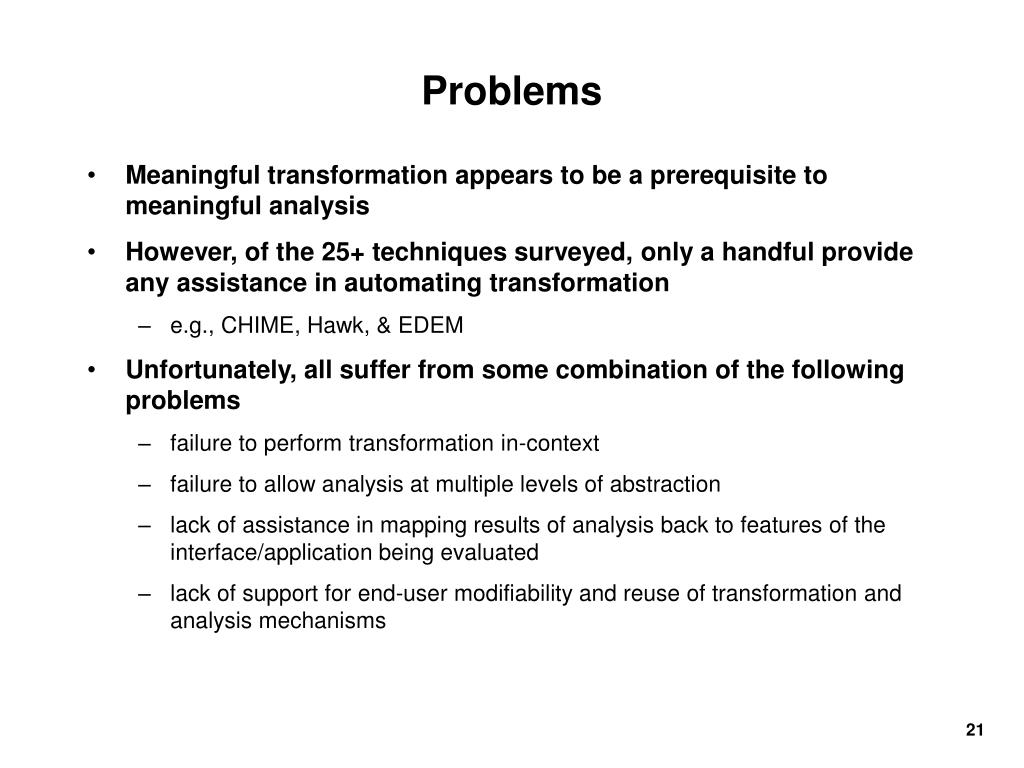 Problems

• Meaningful transformation appears to be a prerequisite to meaningful analysis

• However, of the 25+ techniques surveyed, only a handful provide any assistance in automating transformation
– e.g., CHIME, Hawk, & EDEM

• Unfortunately, all suffer from some combination of the following problems
– failure to perform transformation in-context
– failure to allow analysis at multiple levels of abstraction
– lack of assistance in mapping results of analysis back to features of the interface/application being evaluated
– lack of support for end-user modifiability and reuse of transformation and analysis mechanisms

21